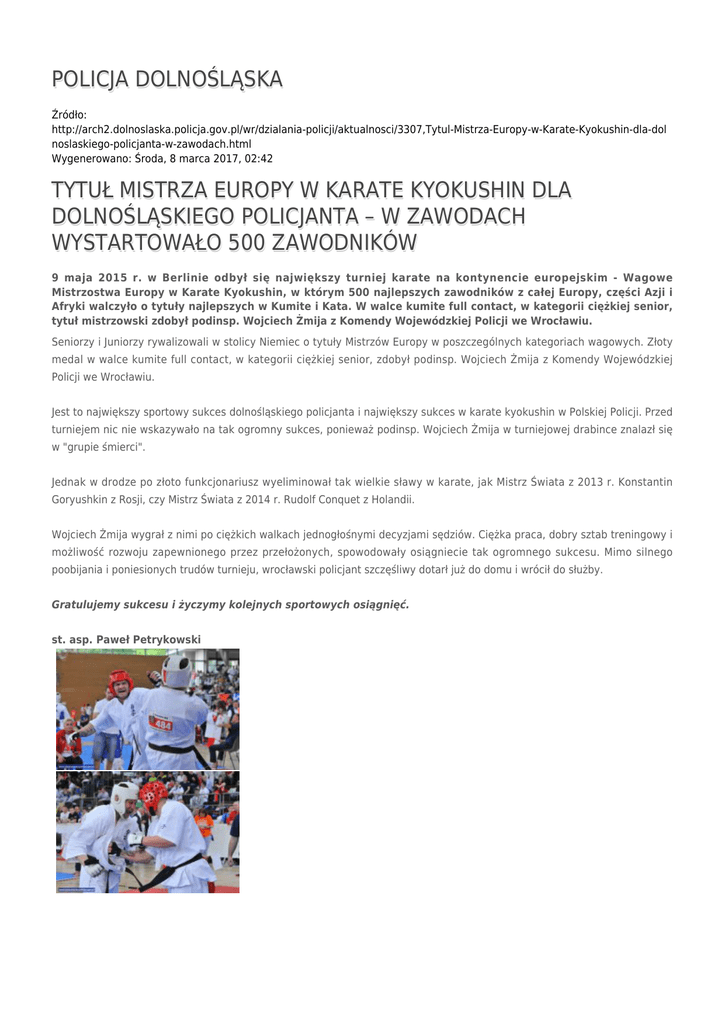 POLICJA DOLNOŚLĄSKA

Źródło: http://arch2.dolnoslaska.policja.gov.pl/wr/dzialania-policji/aktualnosci/3307,Tytul-Mistrza-Europy-w-Karate-Kyokushin-dla-dolnoslaskiego-policjanta-w-zawodach.html
Wygenerowano: Środa, 8 marca 2017, 02:42

TYTUŁ MISTRZA EUROPY W KARATE KYOKUSHIN DLA DOLNOŚLĄSKIEGO POLICJANTA – W ZAWODACH WYSTARTOWAŁO 500 ZAWODNIKÓW

9 maja 2015 r. w Berlinie odbył się największy turniej karate na kontynencie europejskim - Wagowe Mistrzostwa Europy w Karate Kyokushin, w którym 500 najlepszych zawodników z całej Europy, części Azji i Afryki walczyło o tytuły najlepszych w Kumite i Kata. W walce kumite full contact, w kategorii ciężkiej senior, tytuł mistrzowski zdobył podinsp. Wojciech Żmija z Komendy Wojewódzkiej Policji we Wrocławiu.

Seniorzy i Juniorzy rywalizowali w stolicy Niemiec o tytuły Mistrzów Europy w poszczególnych kategoriach wagowych. Złoty medal w walce kumite full contact, w kategorii ciężkiej senior, zdobył podinsp. Wojciech Żmija z Komendy Wojewódzkiej Policji we Wrocławiu.

Jest to największy sportowy sukces dolnośląskiego policjanta i największy sukces w karate kyokushin w Polskiej Policji. Przed turniejem nic nie wskazywało na tak ogromny sukces, ponieważ podinsp. Wojciech Żmija w turniejowej drabince znalazł się w "grupie śmierci".

Jednak w drodze po złoto funkcjonariusz wyeliminował tak wielkie sławy w karate, jak Mistrz Świata z 2013 r. Konstantin Goryushkin z Rosji, czy Mistrz Świata z 2014 r. Rudolf Conquet z Holandii.

Wojciech Żmija wygrał z nimi po ciężkich walkach jednogłośnymi decyzjami sędziów. Ciężka praca, dobry sztab treningowy i możliwość rozwoju zapewnionego przez przełożonych, spowodowały osiągniecie tak ogromnego sukcesu. Mimo silnego poobijania i poniesionych trudów turnieju, wrocławski policjant szczęśliwy dotarł już do domu i wrócił do służby.

Gratulujemy sukcesu i życzymy kolejnych sportowych osiągnięć.

st. asp. Paweł Petrykowski

484